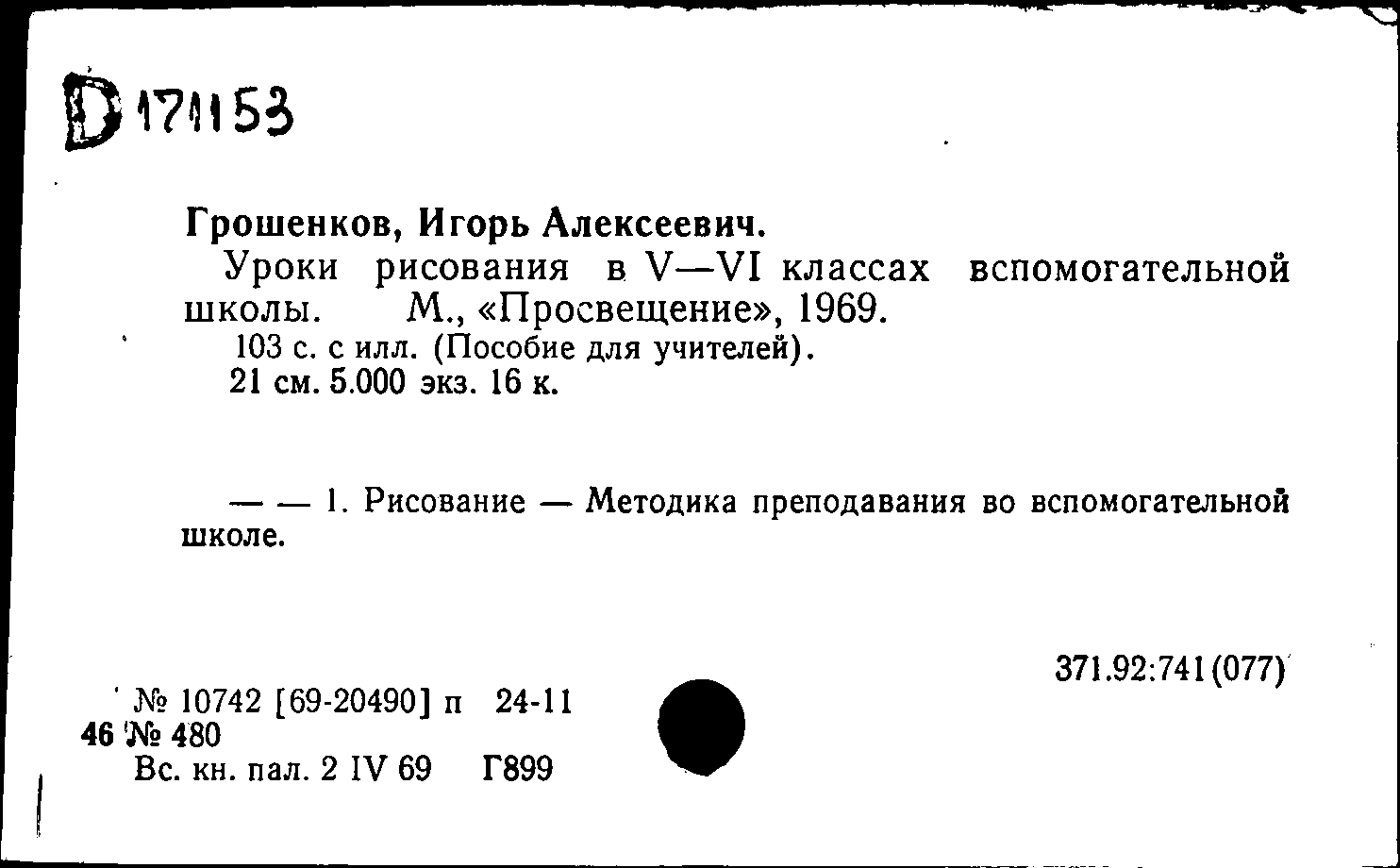 D 171153

Грошенков, Игорь Алексеевич.

Уроки рисования в V—VI классах вспомогательной школы. М., «Просвещение», 1969.

103 с. с илл. (Пособие для учителей).

21 см. 5.000 экз. 16 к.

— — 1. Рисование — Методика преподавания во вспомогательной школе.

371.92:741(077)

№ 10742 [69-20490] п 24-11

46 № 480

Вс. кн. пал. 2 IV 69 Г899